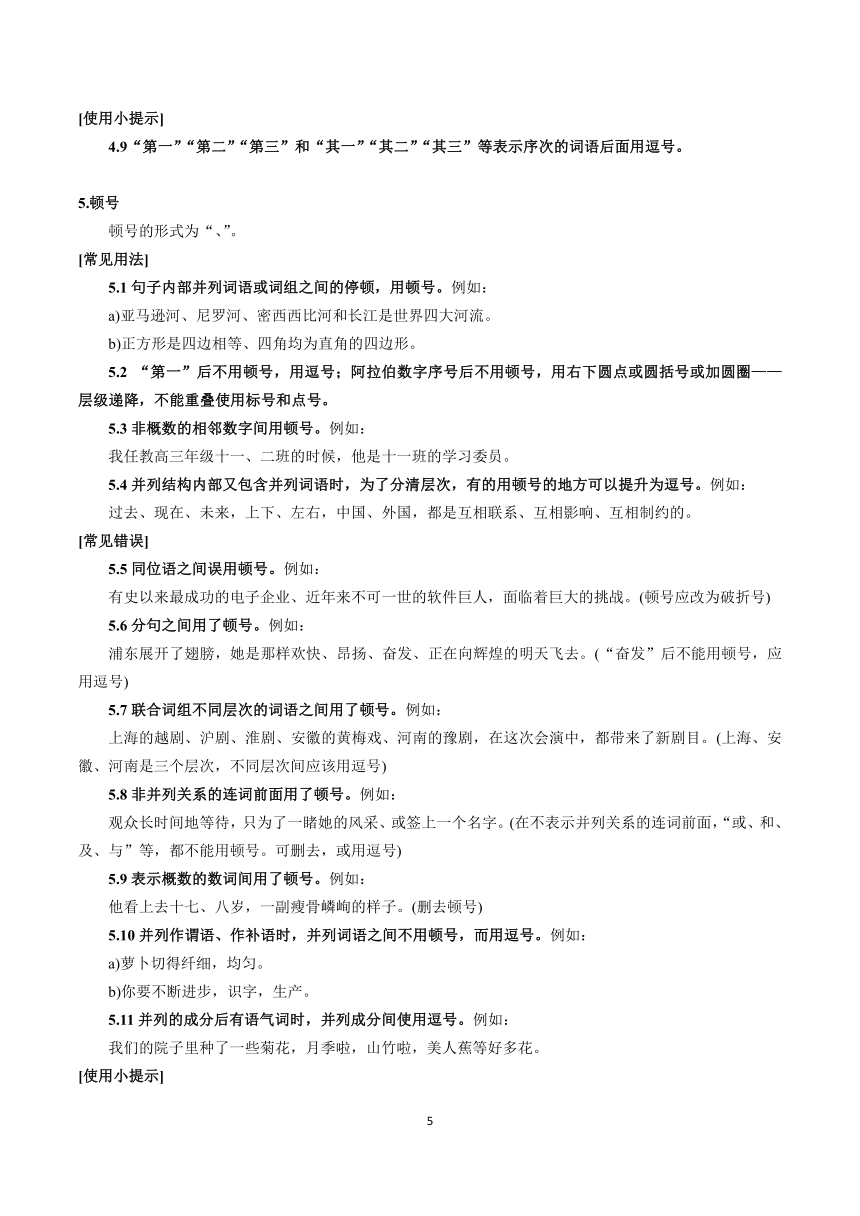 [使用小提示]

4.9“第一”“第二”“第三”和“其一”“其二”“其三”等表示序次的词语后面用逗号。

5.顿号

顿号的形式为“、”。

[常见用法]

5.1 句子内部并列词语或词组之间的停顿，用顿号。例如：

a)亚马逊河、尼罗河、密西西比河和长江是世界四大河流。

b)正方形是四边相等、四角均为直角的四边形。

5.2 “第一”后不用顿号，用逗号；阿拉伯数字序号后不用顿号，用右下圆点或圆括号或加圆圈——层级递降，不能重叠使用标号和点号。

5.3 非概数的相邻数字间用顿号。例如：

我任教高三年级十一、二班的时候，他是十一班的学习委员。

5.4 并列结构内部又包含并列词语时，为了分清层次，有的用顿号的地方可以提升为逗号。例如：

过去、现在、未来，上下、左右，中国、外国，都是互相联系、互相影响、互相制约的。

[常见错误]

5.5 同位语之间误用顿号。例如：

有史以来最成功的电子企业、近年来不可一世的软件巨人，面临着巨大的挑战。(顿号应改为破折号)

5.6 分句之间用了顿号。例如：

浦东展开了翅膀，她是那样欢快、昂扬、奋发、正在向辉煌的明天飞去。(“奋发”后不能用顿号，应用逗号)

5.7 联合词组不同层次的词语之间用了顿号。例如：

上海的越剧、沪剧、淮剧、安徽的黄梅戏、河南的豫剧，在这次会演中，都带来了新剧目。(上海、安徽、河南是三个层次，不同层次间应该用逗号)

5.8 非并列关系的连词前面用了顿号。例如：

观众长时间地等待，只为了一睹她的风采、或签上一个名字。(在不表示并列关系的连词前面，“或、和、及、与”等，都不能用顿号。可删去，或用逗号)

5.9 表示概数的数词间用了顿号。例如：

他看上去十七、八岁，一副瘦骨嶙峋的样子。(删去顿号)

5.10 并列作谓语、作补语时，并列词语之间不用顿号，而用逗号。例如：

a)萝卜切得纤细，均匀。

b)你要不断进步，识字，生产。

5.11 并列的成分后有语气词时，并列成分间使用逗号。例如：

我们的院子里种了一些菊花，月季啦，山竹啦，美人蕉等好多花。

[使用小提示]

5